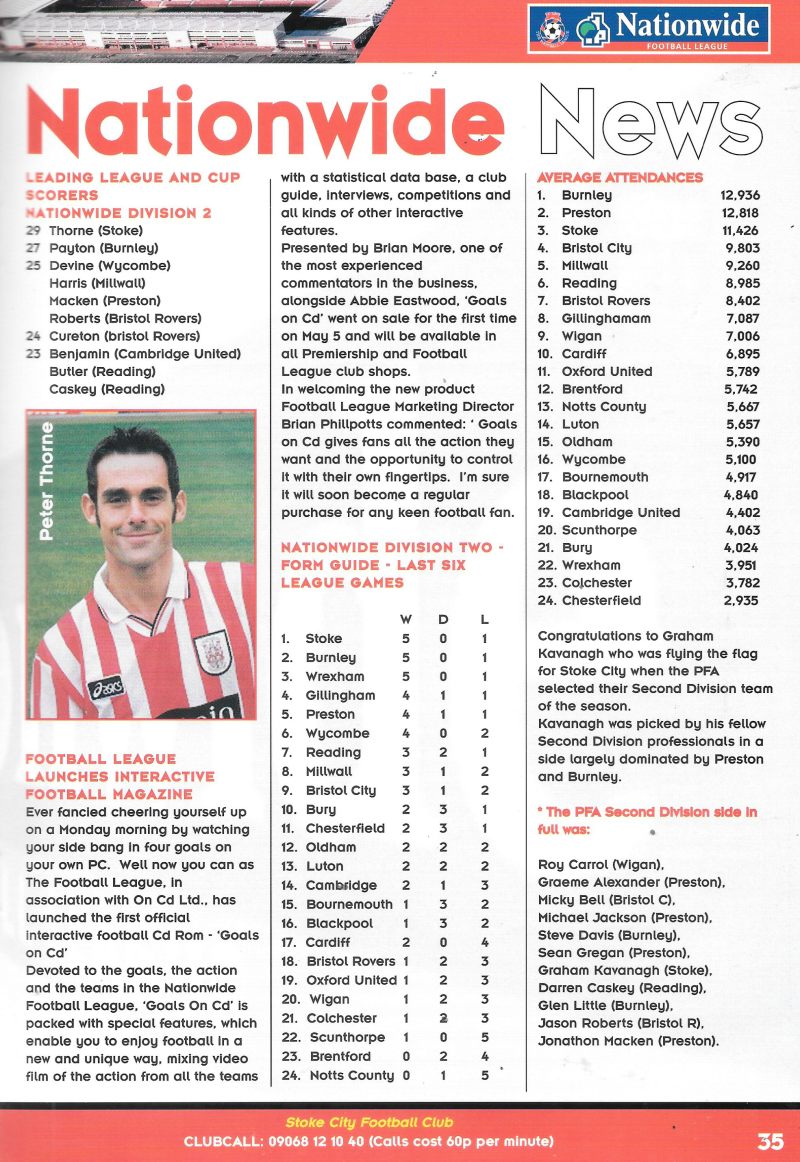 Nationwide
FOOTBALL LEAGUE

Nationwide News

LEADING LEAGUE AND CUP SCORERS
NATIONWIDE DIVISION 2
29 Thorne (Stoke)
27 Payton (Burnley)
25 Devine (Wycombe)
Harris (Millwall)
Macken (Preston)
Roberts (Bristol Rovers)
24 Cureton (bristol Rovers)
23 Benjamin (Cambridge United)
Butler (Reading)
Caskey (Reading)

Peter Thorne

FOOTBALL LEAGUE LAUNCHES INTERACTIVE FOOTBALL MAGAZINE
Ever fancied cheering yourself up on a Monday morning by watching your side bang in four goals on your own PC. Well now you can as The Football League, in association with On Cd Ltd., has launched the first official interactive football Cd Rom - 'Goals on Cd'
Devoted to the goals, the action and the teams in the Nationwide Football League, 'Goals On Cd' is packed with special features, which enable you to enjoy football in a new and unique way, mixing video film of the action from all the teams with a statistical data base, a club guide, interviews, competitions and all kinds of other interactive features.
Presented by Brian Moore, one of the most experienced commentators in the business, alongside Abbie Eastwood, 'Goals on Cd' went on sale for the first time on May 5 and will be available in all Premiership and Football League club shops.
In welcoming the new product Football League Marketing Director Brian Phillpotts commented: ' Goals on Cd gives fans all the action they want and the opportunity to control it with their own fingertips. I'm sure it will soon become a regular purchase for any keen football fan.

NATIONWIDE DIVISION TWO - FORM GUIDE - LAST SIX LEAGUE GAMES

| | | W | D | L |
|---|---|---|---|---|
| 1. | Stoke | 5 | 0 | 1 |
| 2. | Burnley | 5 | 0 | 1 |
| 3. | Wrexham | 5 | 0 | 1 |
| 4. | Gillingham | 4 | 1 | 1 |
| 5. | Preston | 4 | 1 | 1 |
| 6. | Wycombe | 4 | 0 | 2 |
| 7. | Reading | 3 | 2 | 1 |
| 8. | Millwall | 3 | 1 | 2 |
| 9. | Bristol City | 3 | 1 | 2 |
| 10. | Bury | 2 | 3 | 1 |
| 11. | Chesterfield | 2 | 3 | 1 |
| 12. | Oldham | 2 | 2 | 2 |
| 13. | Luton | 2 | 2 | 2 |
| 14. | Cambridge | 2 | 1 | 3 |
| 15. | Bournemouth | 1 | 3 | 2 |
| 16. | Blackpool | 1 | 3 | 2 |
| 17. | Cardiff | 2 | 0 | 4 |
| 18. | Bristol Rovers | 1 | 2 | 3 |
| 19. | Oxford United | 1 | 2 | 3 |
| 20. | Wigan | 1 | 2 | 3 |
| 21. | Colchester | 1 | 2 | 3 |
| 22. | Scunthorpe | 1 | 0 | 5 |
| 23. | Brentford | 0 | 2 | 4 |
| 24. | Notts County | 0 | 1 | 5 |

AVERAGE ATTENDANCES
| | | |
|---|---|---|
| 1. | Burnley | 12,936 |
| 2. | Preston | 12,818 |
| 3. | Stoke | 11,426 |
| 4. | Bristol City | 9,803 |
| 5. | Millwall | 9,260 |
| 6. | Reading | 8,985 |
| 7. | Bristol Rovers | 8,402 |
| 8. | Gillinghamam | 7,087 |
| 9. | Wigan | 7,006 |
| 10. | Cardiff | 6,895 |
| 11. | Oxford United | 5,789 |
| 12. | Brentford | 5,742 |
| 13. | Notts County | 5,667 |
| 14. | Luton | 5,657 |
| 15. | Oldham | 5,390 |
| 16. | Wycombe | 5,100 |
| 17. | Bournemouth | 4,917 |
| 18. | Blackpool | 4,840 |
| 19. | Cambridge United | 4,402 |
| 20. | Scunthorpe | 4,063 |
| 21. | Bury | 4,024 |
| 22. | Wrexham | 3,951 |
| 23. | Colchester | 3,782 |
| 24. | Chesterfield | 2,935 |

Congratulations to Graham Kavanagh who was flying the flag for Stoke City when the PFA selected their Second Division team of the season.
Kavanagh was picked by his fellow Second Division professionals in a side largely dominated by Preston and Burnley.

* The PFA Second Division side in full was:

Roy Carrol (Wigan),
Graeme Alexander (Preston),
Micky Bell (Bristol C),
Michael Jackson (Preston),
Steve Davis (Burnley),
Sean Gregan (Preston),
Graham Kavanagh (Stoke),
Darren Caskey (Reading),
Glen Little (Burnley),
Jason Roberts (Bristol R),
Jonathon Macken (Preston).

Stoke City Football Club
CLUBCALL: 09068 12 10 40 (Calls cost 60p per minute)
35